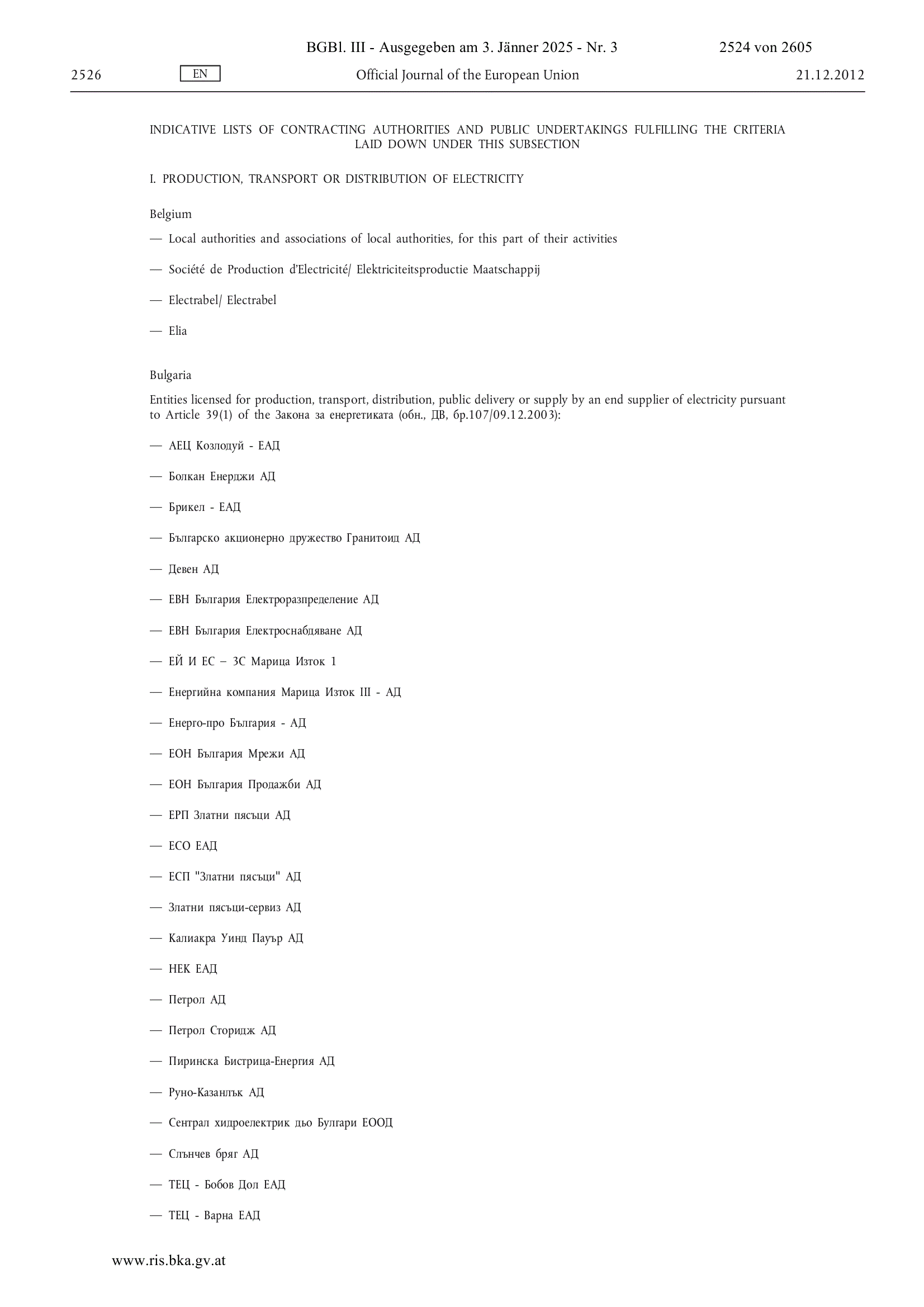 BGBl. III - Ausgegeben am 3. Jänner 2025 - Nr. 3 2524 von 2605

2526 EN Official Journal of the European Union 21.12.2012

INDICATIVE LISTS OF CONTRACTING AUTHORITIES AND PUBLIC UNDERTAKINGS FULFILLING THE CRITERIA LAID DOWN UNDER THIS SUBSECTION

I. PRODUCTION, TRANSPORT OR DISTRIBUTION OF ELECTRICITY

Belgium

— Local authorities and associations of local authorities, for this part of their activities

— Société de Production d'Electricité/ Elektriciteitsproductie Maatschappij

— Electrabel/ Electrabel

— Elia

Bulgaria

Entities licensed for production, transport, distribution, public delivery or supply by an end supplier of electricity pursuant to Article 39(1) of the Закона за енергетиката (обн., ДВ, бр.107/09.12.2003):

— АЕЦ Козлодуй - ЕАД

— Болкан Енерджи АД

— Брикел - ЕАД

— Българско акционерно дружество Гранитоид АД

— Девен АД

— ЕВН България Електроразпределение АД

— ЕВН България Електроснабдяване АД

— ЕЙ И ЕС – 3С Марица Изток 1

— Енергийна компания Марица Изток III - АД

— Енерго-про България - АД

— ЕОН България Мрежи АД

— ЕОН България Продажби АД

— ЕРП Златни пясъци АД

— ЕСО ЕАД

— ЕСП "Златни пясъци" АД

— Златни пясъци-сервиз АД

— Калиакра Уинд Пауър АД

— НЕК ЕАД

— Петрол АД

— Петрол Сторидж АД

— Пиринска Бистрица-Енергия АД

— Руно-Казанлък АД

— Сентрал хидроелектрик дьо Булгари ЕООД

— Слънчев бряг АД

— ТЕЦ - Бобов Дол ЕАД

— ТЕЦ - Варна ЕАД

www.ris.bka.gv.at